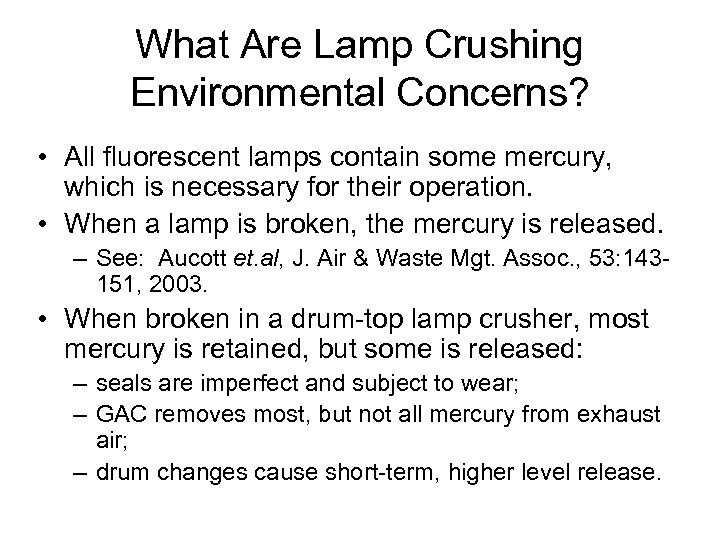 What Are Lamp Crushing Environmental Concerns?

• All fluorescent lamps contain some mercury, which is necessary for their operation.
• When a lamp is broken, the mercury is released.
– See: Aucott et.al, J. Air & Waste Mgt. Assoc., 53:143-151, 2003.
• When broken in a drum-top lamp crusher, most mercury is retained, but some is released:
– seals are imperfect and subject to wear;
– GAC removes most, but not all mercury from exhaust air;
– drum changes cause short-term, higher level release.